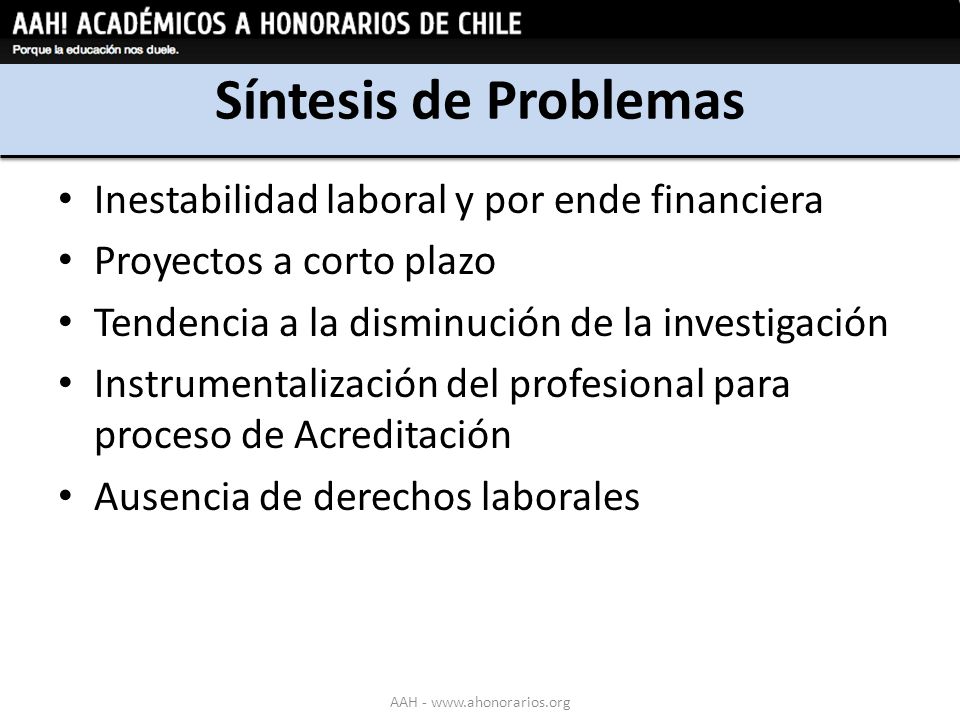 AAH! ACADÉMICOS A HONORARIOS DE CHILE
Porque la educación nos duele.

Síntesis de Problemas

• Inestabilidad laboral y por ende financiera
• Proyectos a corto plazo
• Tendencia a la disminución de la investigación
• Instrumentalización del profesional para proceso de Acreditación
• Ausencia de derechos laborales

AAH - www.ahonorarios.org